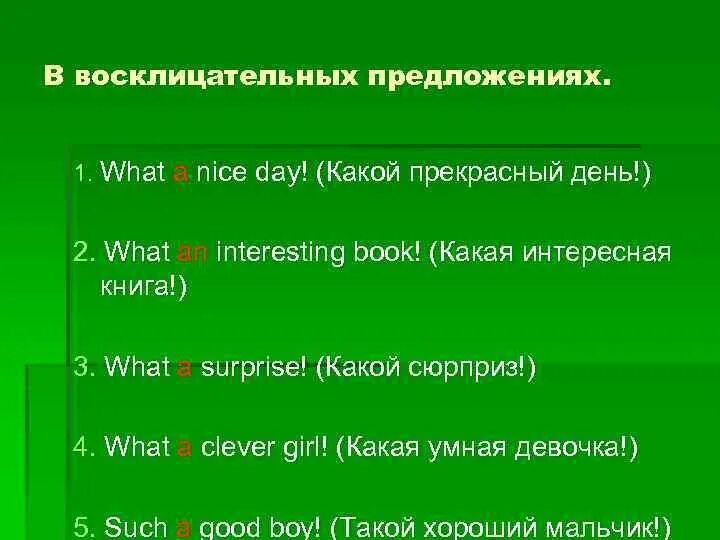 В восклицательных предложениях.

1. What a nice day! (Какой прекрасный день!)

2. What an interesting book! (Какая интересная книга!)

3. What a surprise! (Какой сюрприз!)

4. What a clever girl! (Какая умная девочка!)

5. Such a good boy! (Такой хороший мальчик!)